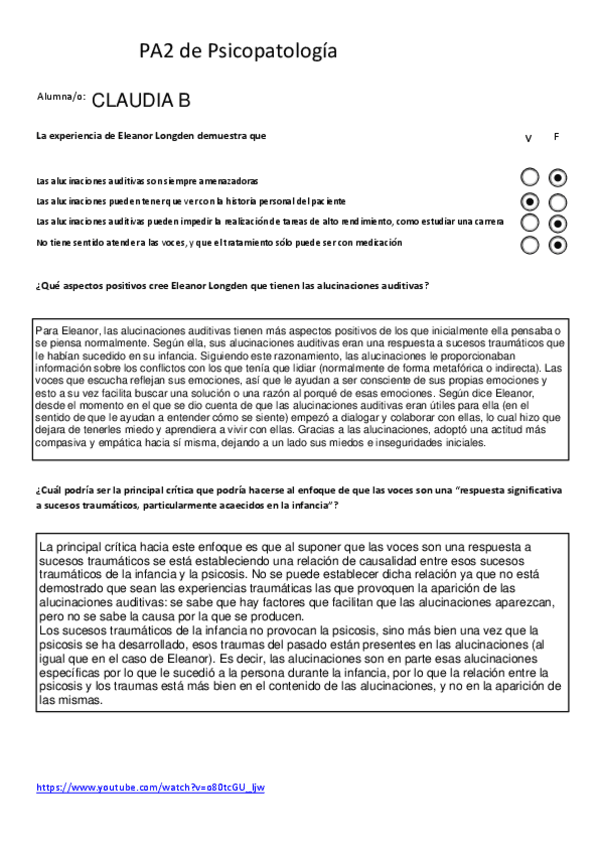 PA2 de Psicopatología

Alumna/o: CLAUDIA B

La experiencia de Eleanor Longden demuestra que

| | V | F |
|---|---|---|
| Las alucinaciones auditivas son siempre amenazadoras | ○ | ◉ |
| Las alucinaciones pueden tener que ver con la historia personal del paciente | ◉ | ○ |
| Las alucinaciones auditivas pueden impedir la realización de tareas de alto rendimiento, como estudiar una carrera | ○ | ◉ |
| No tiene sentido atender a las voces, y que el tratamiento sólo puede ser con medicación | ○ | ◉ |

¿Qué aspectos positivos cree Eleanor Longden que tienen las alucinaciones auditivas?

Para Eleanor, las alucinaciones auditivas tienen más aspectos positivos de los que inicialmente ella pensaba o se piensa normalmente. Según ella, sus alucinaciones auditivas eran una respuesta a sucesos traumáticos que le habían sucedido en su infancia. Siguiendo este razonamiento, las alucinaciones le proporcionaban información sobre los conflictos con los que tenía que lidiar (normalmente de forma metafórica o indirecta). Las voces que escucha reflejan sus emociones, así que le ayudan a ser consciente de sus propias emociones y esto a su vez facilita buscar una solución o una razón al porqué de esas emociones. Según dice Eleanor, desde el momento en el que se dio cuenta de que las alucinaciones auditivas eran útiles para ella (en el sentido de que le ayudan a entender cómo se siente) empezó a dialogar y colaborar con ellas, lo cual hizo que dejara de tenerles miedo y aprendiera a vivir con ellas. Gracias a las alucinaciones, adoptó una actitud más compasiva y empática hacia sí misma, dejando a un lado sus miedos e inseguridades iniciales.

¿Cuál podría ser la principal crítica que podría hacerse al enfoque de que las voces son una "respuesta significativa a sucesos traumáticos, particularmente acaecidos en la infancia"?

La principal crítica hacia este enfoque es que al suponer que las voces son una respuesta a sucesos traumáticos se está estableciendo una relación de causalidad entre esos sucesos traumáticos de la infancia y la psicosis. No se puede establecer dicha relación ya que no está demostrado que sean las experiencias traumáticas las que provoquen la aparición de las alucinaciones auditivas: se sabe que hay factores que facilitan que las alucinaciones aparezcan, pero no se sabe la causa por la que se producen.
Los sucesos traumáticos de la infancia no provocan la psicosis, sino más bien una vez que la psicosis se ha desarrollado, esos traumas del pasado están presentes en las alucinaciones (al igual que en el caso de Eleanor). Es decir, las alucinaciones son en parte esas alucinaciones específicas por lo que le sucedió a la persona durante la infancia, por lo que la relación entre la psicosis y los traumas está más bien en el contenido de las alucinaciones, y no en la aparición de las mismas.

https://www.youtube.com/watch?v=o80tcGU_ljw